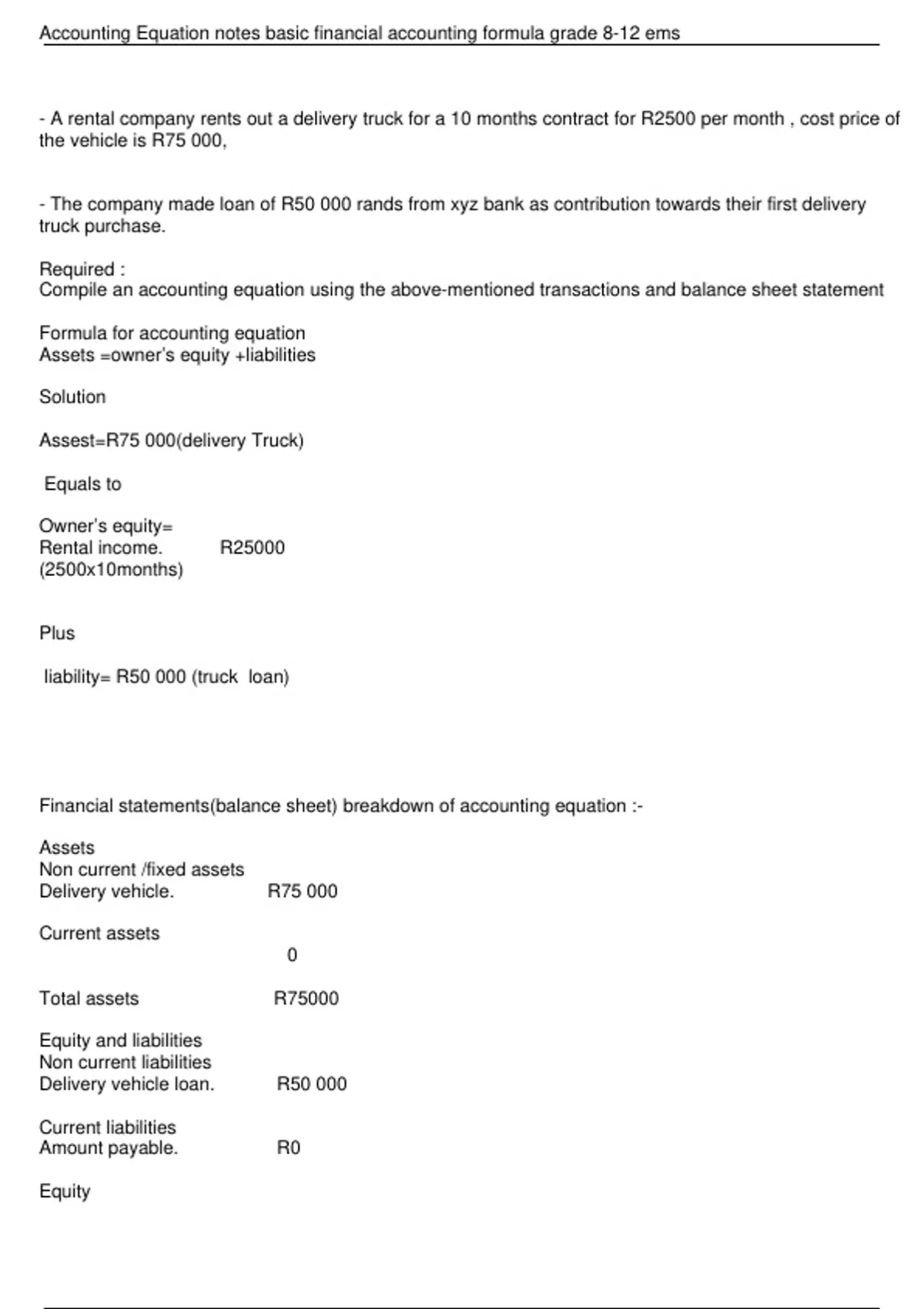 Accounting Equation notes basic financial accounting formula grade 8-12 ems

- A rental company rents out a delivery truck for a 10 months contract for R2500 per month , cost price of the vehicle is R75 000,

- The company made loan of R50 000 rands from xyz bank as contribution towards their first delivery truck purchase.

Required :
Compile an accounting equation using the above-mentioned transactions and balance sheet statement

Formula for accounting equation
Assets =owner's equity +liabilities

Solution

Assest=R75 000(delivery Truck)

Equals to

Owner's equity=
Rental income. R25000
(2500x10months)

Plus

liability= R50 000 (truck loan)

Financial statements(balance sheet) breakdown of accounting equation :-

Assets
Non current /fixed assets
Delivery vehicle. R75 000

Current assets
0

Total assets R75000

Equity and liabilities
Non current liabilities
Delivery vehicle loan. R50 000

Current liabilities
Amount payable. R0

Equity